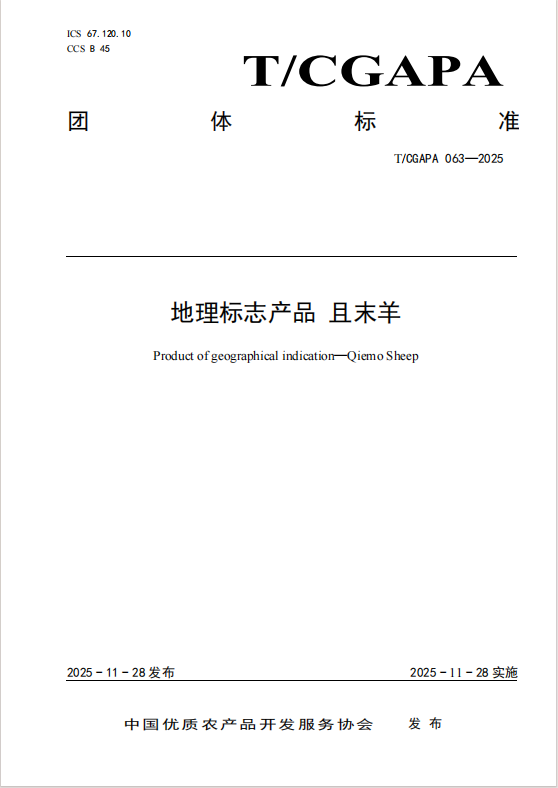 ICS 67.120.10
CCS B 45

T/CGAPA

团 体 标 准

T/CGAPA 063—2025

地理标志产品 且末羊

Product of geographical indication—Qiemo Sheep

2025 - 11 - 28 发布

2025 - 11 - 28 实施

中国优质农产品开发服务协会 发 布